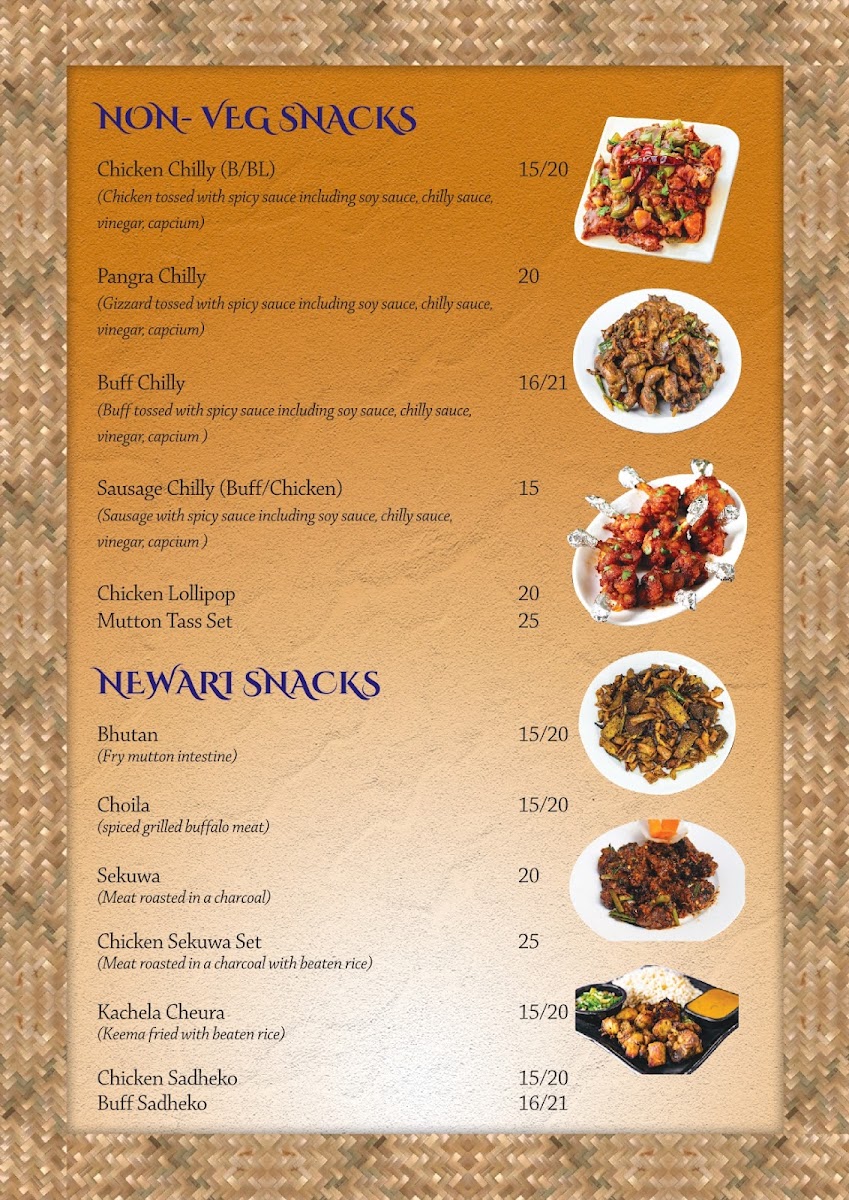 NON- VEG SNACKS

Chicken Chilly (B/BL) 15/20
(Chicken tossed with spicy sauce including soy sauce, chilly sauce, vinegar, capcium)

Pangra Chilly 20
(Gizzard tossed with spicy sauce including soy sauce, chilly sauce, vinegar, capcium)

Buff Chilly 16/21
(Buff tossed with spicy sauce including soy sauce, chilly sauce, vinegar, capcium )

Sausage Chilly (Buff/Chicken) 15
(Sausage with spicy sauce including soy sauce, chilly sauce, vinegar, capcium )

Chicken Lollipop 20
Mutton Tass Set 25

NEWARI SNACKS

Bhutan 15/20
(Fry mutton intestine)

Choila 15/20
(spiced grilled buffalo meat)

Sekuwa 20
(Meat roasted in a charcoal)

Chicken Sekuwa Set 25
(Meat roasted in a charcoal with beaten rice)

Kachela Cheura 15/20
(Keema fried with beaten rice)

Chicken Sadheko 15/20
Buff Sadheko 16/21